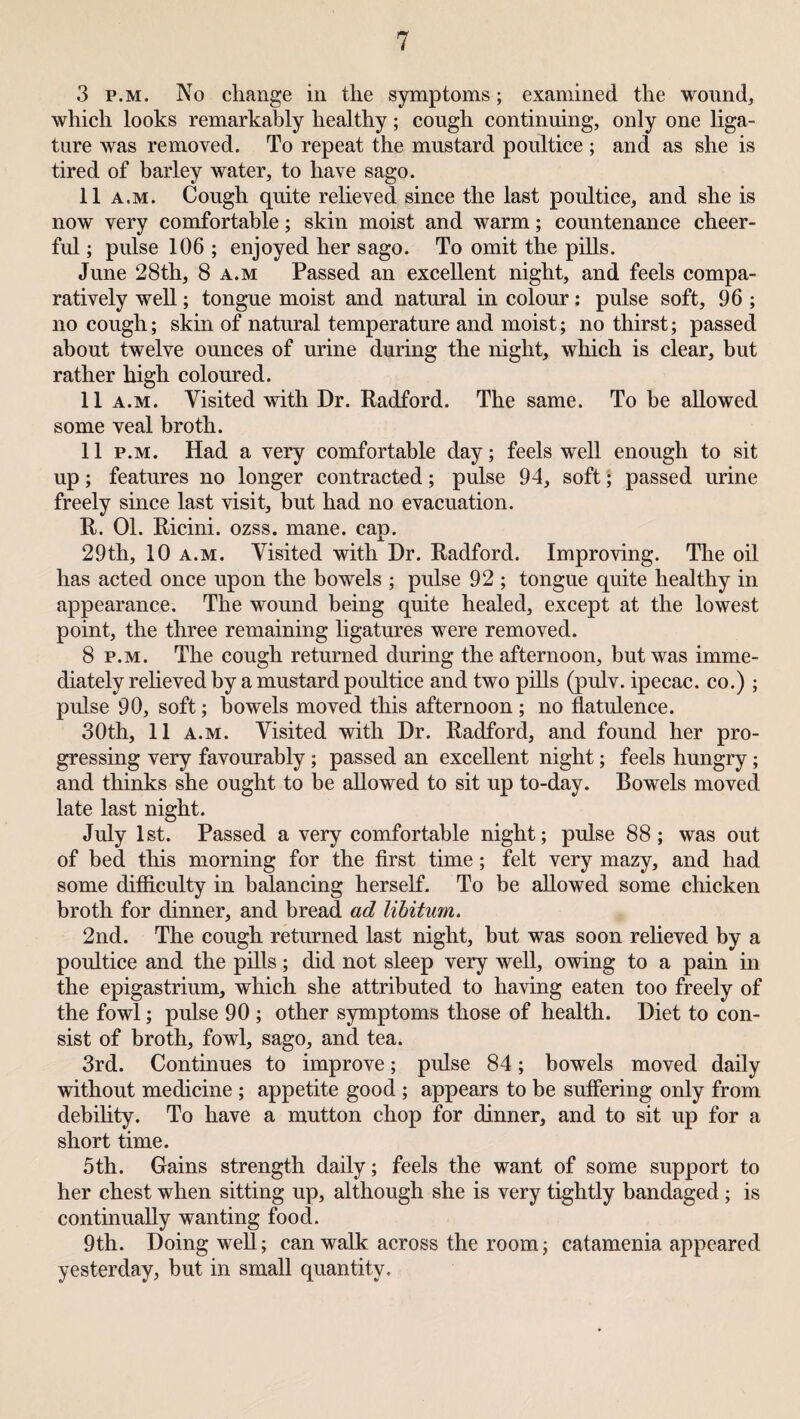 7

3 P.M. No change in the symptoms; examined the wound, which looks remarkably healthy; cough continuing, only one ligature was removed. To repeat the mustard poultice; and as she is tired of barley water, to have sago.

11 A.M. Cough quite relieved since the last poultice, and she is now very comfortable; skin moist and warm; countenance cheerful; pulse 106; enjoyed her sago. To omit the pills.

June 28th, 8 A.M Passed an excellent night, and feels comparatively well; tongue moist and natural in colour: pulse soft, 96; no cough; skin of natural temperature and moist; no thirst; passed about twelve ounces of urine during the night, which is clear, but rather high coloured.

11 A.M. Visited with Dr. Radford. The same. To be allowed some veal broth.

11 P.M. Had a very comfortable day; feels well enough to sit up; features no longer contracted; pulse 94, soft; passed urine freely since last visit, but had no evacuation.

R. Ol. Ricini. ozss. mane. cap.

29th, 10 A.M. Visited with Dr. Radford. Improving. The oil has acted once upon the bowels; pulse 92; tongue quite healthy in appearance. The wound being quite healed, except at the lowest point, the three remaining ligatures were removed.

8 P.M. The cough returned during the afternoon, but was immediately relieved by a mustard poultice and two pills (pulv. ipecac. co.); pulse 90, soft; bowels moved this afternoon; no flatulence.

30th, 11 A.M. Visited with Dr. Radford, and found her progressing very favourably; passed an excellent night; feels hungry; and thinks she ought to be allowed to sit up to-day. Bowels moved late last night.

July 1st. Passed a very comfortable night; pulse 88; was out of bed this morning for the first time; felt very mazy, and had some difficulty in balancing herself. To be allowed some chicken broth for dinner, and bread ad libitum.

2nd. The cough returned last night, but was soon relieved by a poultice and the pills; did not sleep very well, owing to a pain in the epigastrium, which she attributed to having eaten too freely of the fowl; pulse 90; other symptoms those of health. Diet to consist of broth, fowl, sago, and tea.

3rd. Continues to improve; pulse 84; bowels moved daily without medicine; appetite good; appears to be suffering only from debility. To have a mutton chop for dinner, and to sit up for a short time.

5th. Gains strength daily; feels the want of some support to her chest when sitting up, although she is very tightly bandaged; is continually wanting food.

9th. Doing well; can walk across the room; catamenia appeared yesterday, but in small quantity.